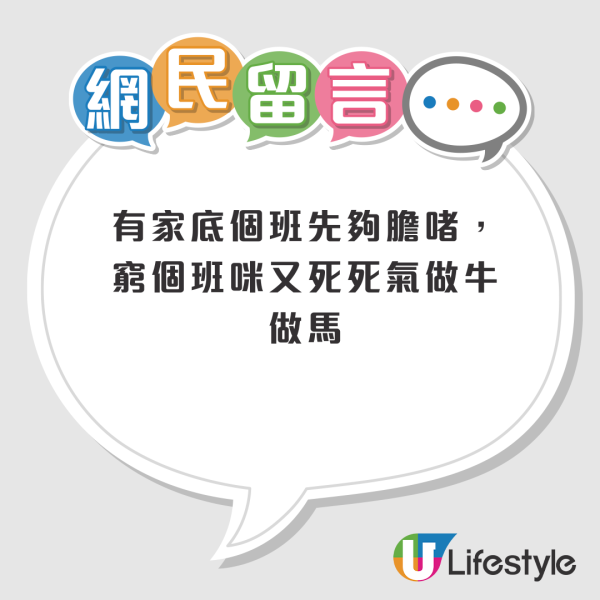 網民留言

有家底個班先夠膽啫，窮個班咪又死死氣做牛做馬

U Lifestyle